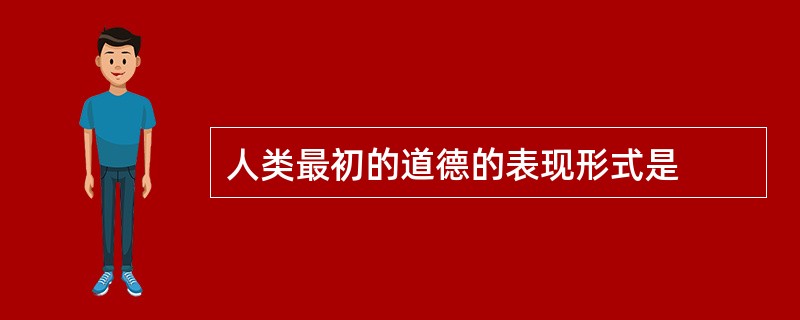 人类最初的道德的表现形式是